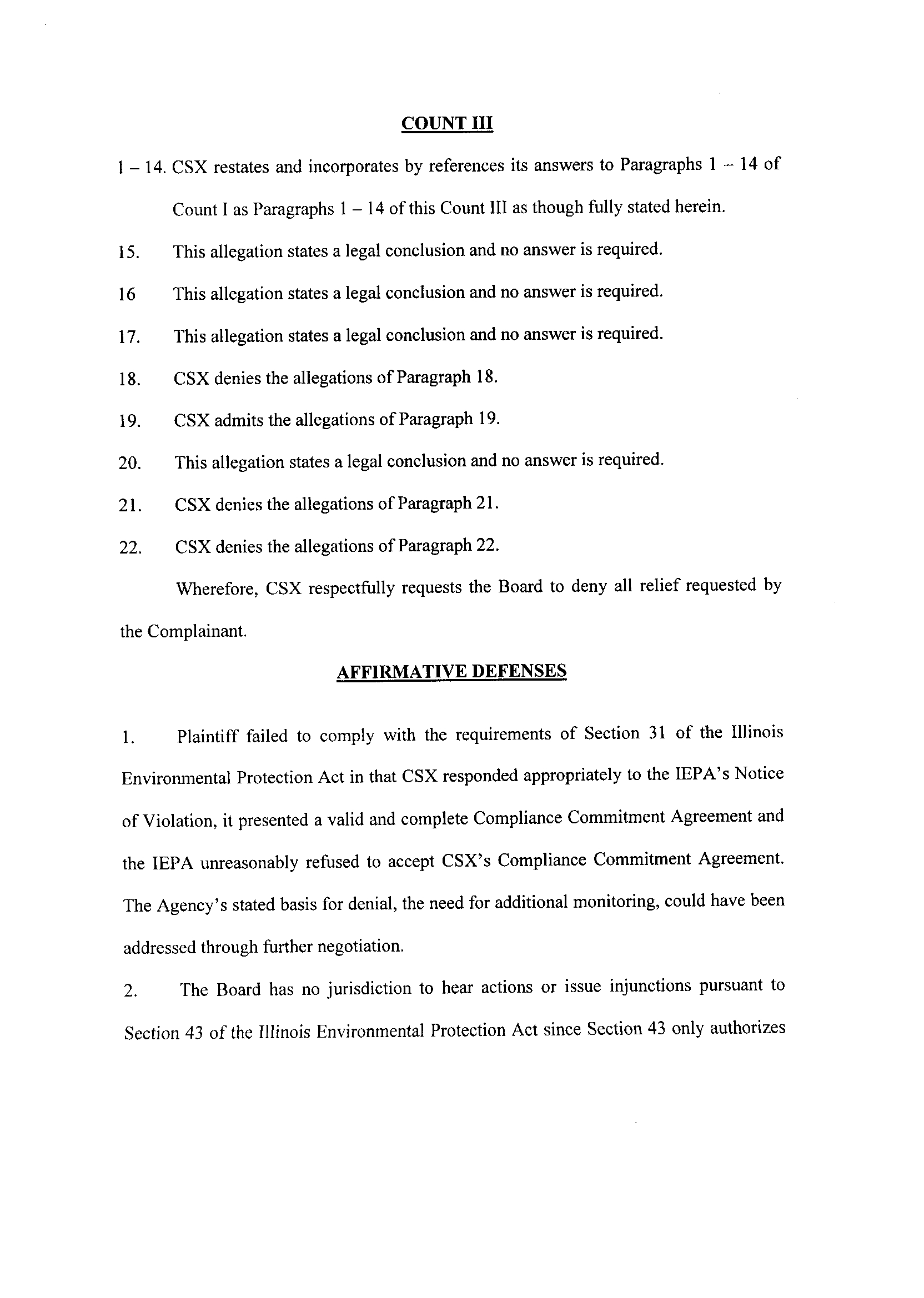 COUNT III

1 – 14. CSX restates and incorporates by references its answers to Paragraphs 1 – 14 of Count I as Paragraphs 1 – 14 of this Count III as though fully stated herein.

15. This allegation states a legal conclusion and no answer is required.

16 This allegation states a legal conclusion and no answer is required.

17. This allegation states a legal conclusion and no answer is required.

18. CSX denies the allegations of Paragraph 18.

19. CSX admits the allegations of Paragraph 19.

20. This allegation states a legal conclusion and no answer is required.

21. CSX denies the allegations of Paragraph 21.

22. CSX denies the allegations of Paragraph 22.

Wherefore, CSX respectfully requests the Board to deny all relief requested by the Complainant.

AFFIRMATIVE DEFENSES

1. Plaintiff failed to comply with the requirements of Section 31 of the Illinois Environmental Protection Act in that CSX responded appropriately to the IEPA's Notice of Violation, it presented a valid and complete Compliance Commitment Agreement and the IEPA unreasonably refused to accept CSX's Compliance Commitment Agreement. The Agency's stated basis for denial, the need for additional monitoring, could have been addressed through further negotiation.

2. The Board has no jurisdiction to hear actions or issue injunctions pursuant to Section 43 of the Illinois Environmental Protection Act since Section 43 only authorizes